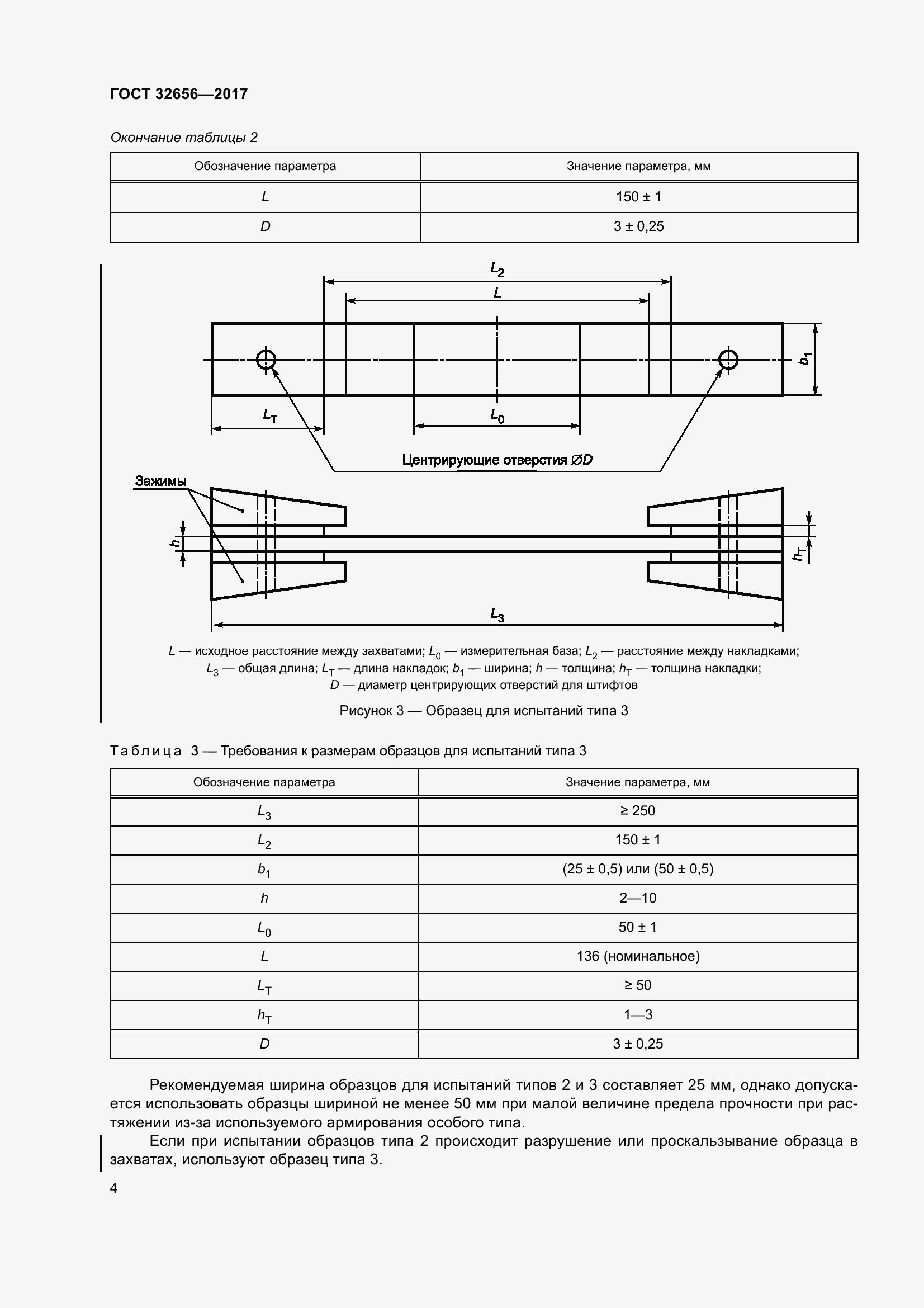 ГОСТ 32656—2017

Окончание таблицы 2

| Обозначение параметра | Значение параметра, мм |
|---|---|
| $L$ | 150 ± 1 |
| $D$ | 3 ± 0,25 |

$L_2$

$L$

$b_1$

$L_T$

$L_0$

Центрирующие отверстия $\varnothing D$

Зажимы

$h$

$h_T$

$L_3$

$L$ — исходное расстояние между захватами; $L_0$ — измерительная база; $L_2$ — расстояние между накладками; $L_3$ — общая длина; $L_T$ — длина накладок; $b_1$ — ширина; $h$ — толщина; $h_T$ — толщина накладки; $D$ — диаметр центрирующих отверстий для штифтов

Рисунок 3 — Образец для испытаний типа 3

Таблица 3 — Требования к размерам образцов для испытаний типа 3

| Обозначение параметра | Значение параметра, мм |
|---|---|
| $L_3$ | ≥ 250 |
| $L_2$ | 150 ± 1 |
| $b_1$ | (25 ± 0,5) или (50 ± 0,5) |
| $h$ | 2—10 |
| $L_0$ | 50 ± 1 |
| $L$ | 136 (номинальное) |
| $L_T$ | ≥ 50 |
| $h_T$ | 1—3 |
| $D$ | 3 ± 0,25 |

Рекомендуемая ширина образцов для испытаний типов 2 и 3 составляет 25 мм, однако допускается использовать образцы шириной не менее 50 мм при малой величине предела прочности при растяжении из-за используемого армирования особого типа.

Если при испытании образцов типа 2 происходит разрушение или проскальзывание образца в захватах, используют образец типа 3.

4